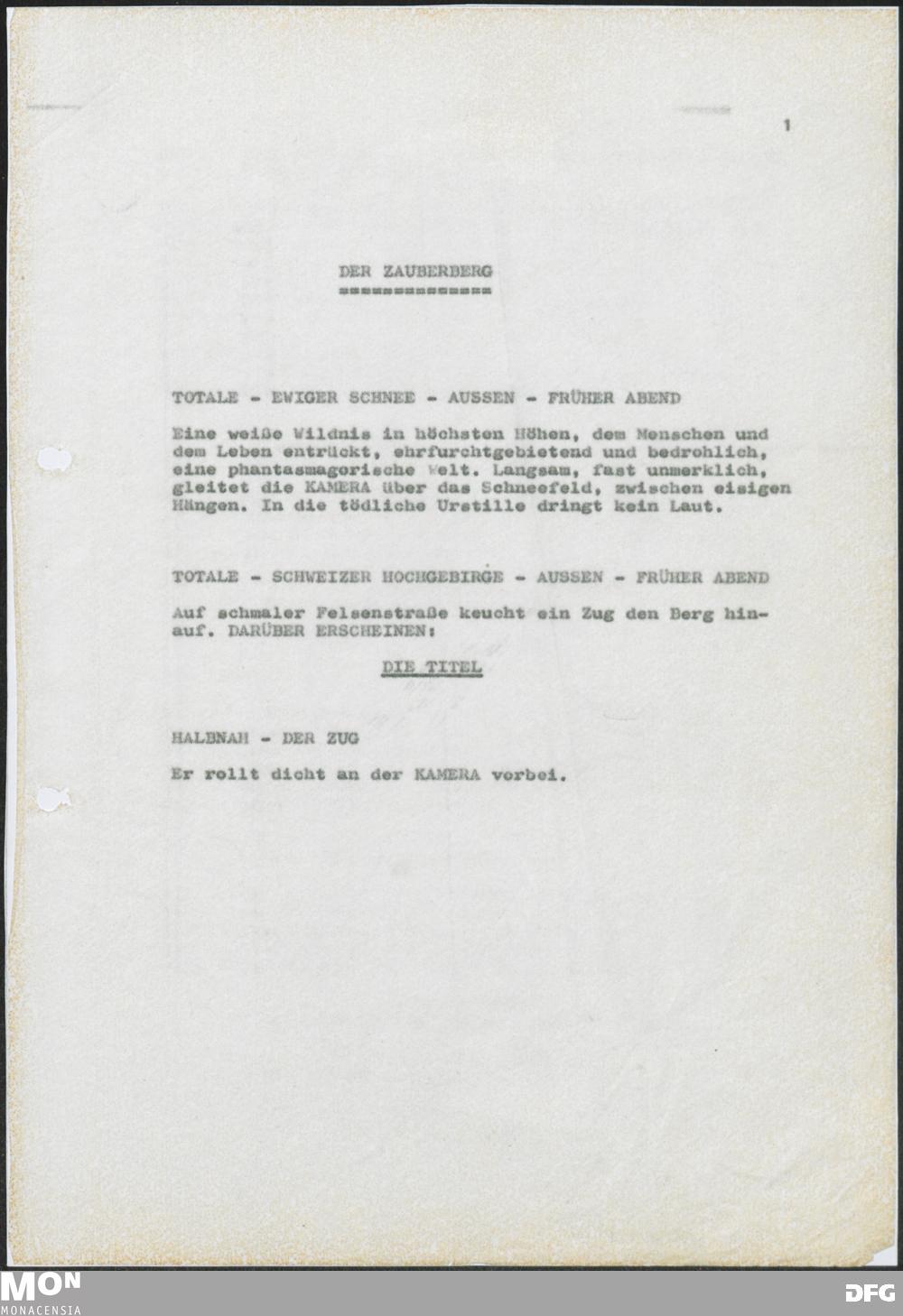 1

DER ZAUBERBERG
==============

TOTALE - EWIGER SCHNEE - AUSSEN - FRÜHER ABEND

Eine weiße Wildnis in höchsten Höhen, dem Menschen und dem Leben entrückt, ehrfurchtgebietend und bedrohlich, eine phantasmagorische Welt. Langsam, fast unmerklich, gleitet die KAMERA über das Schneefeld, zwischen eisigen Hängen. In die tödliche Urstille dringt kein Laut.

TOTALE - SCHWEIZER HOCHGEBIRGE - AUSSEN - FRÜHER ABEND

Auf schmaler Felsenstraße keucht ein Zug den Berg hinauf. DARÜBER ERSCHEINEN:

DIE TITEL

HALBNAH - DER ZUG

Er rollt dicht an der KAMERA vorbei.

MON
MONACENSIA

DFG